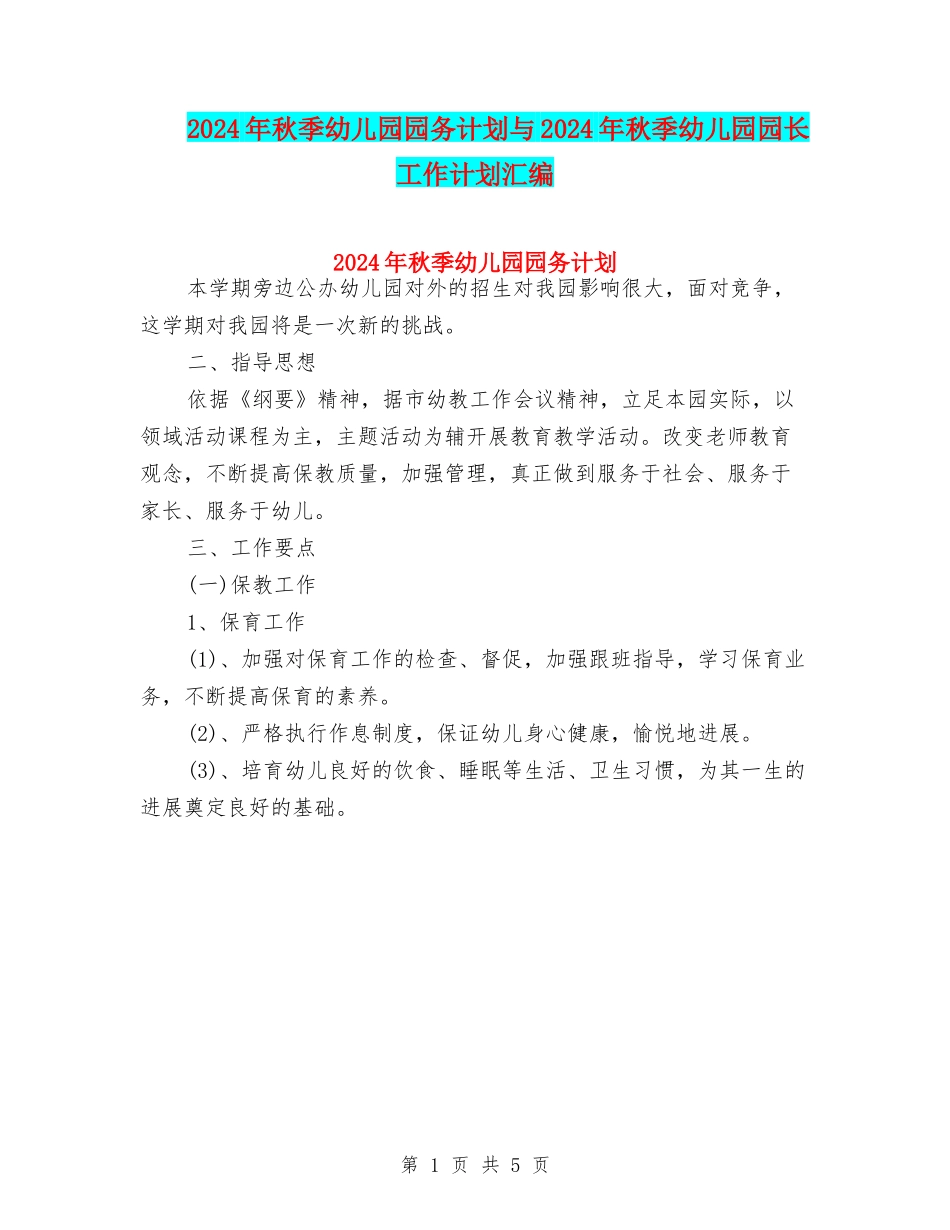 2024年秋季幼儿园园务计划与2024年秋季幼儿园园长工作计划汇编

2024年秋季幼儿园园务计划

本学期旁边公办幼儿园对外的招生对我园影响很大，面对竞争，这学期对我园将是一次新的挑战。

二、指导思想

依据《纲要》精神，据市幼教工作会议精神，立足本园实际，以领域活动课程为主，主题活动为辅开展教育教学活动。改变老师教育观念，不断提高保教质量，加强管理，真正做到服务于社会、服务于家长、服务于幼儿。

三、工作要点

(一)保教工作

1、保育工作

(1)、加强对保育工作的检查、督促，加强跟班指导，学习保育业务，不断提高保育的素养。

(2)、严格执行作息制度，保证幼儿身心健康，愉悦地进展。

(3)、培育幼儿良好的饮食、睡眠等生活、卫生习惯，为其一生的进展奠定良好的基础。

第 1 页 共 5 页